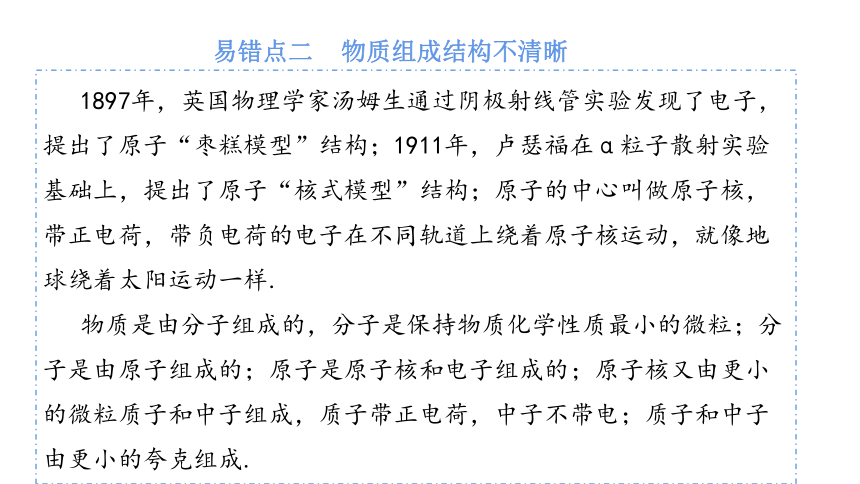 易错点二　物质组成结构不清晰

1897年，英国物理学家汤姆生通过阴极射线管实验发现了电子，提出了原子“枣糕模型”结构；1911年，卢瑟福在α粒子散射实验基础上，提出了原子“核式模型”结构；原子的中心叫做原子核，带正电荷，带负电荷的电子在不同轨道上绕着原子核运动，就像地球绕着太阳运动一样.

物质是由分子组成的，分子是保持物质化学性质最小的微粒；分子是由原子组成的；原子是原子核和电子组成的；原子核又由更小的微粒质子和中子组成，质子带正电荷，中子不带电；质子和中子由更小的夸克组成.